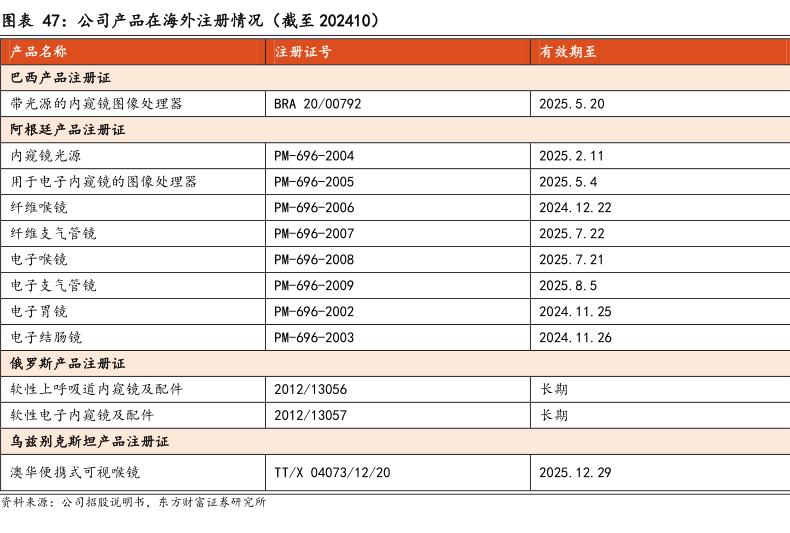 图表 47：公司产品在海外注册情况（截至 202410）

| 产品名称 | 注册证号 | 有效期至 |
|---|---|---|
| 巴西产品注册证 | | |
| 带光源的内窥镜图像处理器 | BRA 20/00792 | 2025.5.20 |
| 阿根廷产品注册证 | | |
| 内窥镜光源 | PM-696-2004 | 2025.2.11 |
| 用于电子内窥镜的图像处理器 | PM-696-2005 | 2025.5.4 |
| 纤维喉镜 | PM-696-2006 | 2024.12.22 |
| 纤维支气管镜 | PM-696-2007 | 2025.7.22 |
| 电子喉镜 | PM-696-2008 | 2025.7.21 |
| 电子支气管镜 | PM-696-2009 | 2025.8.5 |
| 电子胃镜 | PM-696-2002 | 2024.11.25 |
| 电子结肠镜 | PM-696-2003 | 2024.11.26 |
| 俄罗斯产品注册证 | | |
| 软性上呼吸道内窥镜及配件 | 2012/13056 | 长期 |
| 软性电子内窥镜及配件 | 2012/13057 | 长期 |
| 乌兹别克斯坦产品注册证 | | |
| 澳华便携式可视喉镜 | TT/X 04073/12/20 | 2025.12.29 |

资料来源：公司招股说明书，东方财富证券研究所